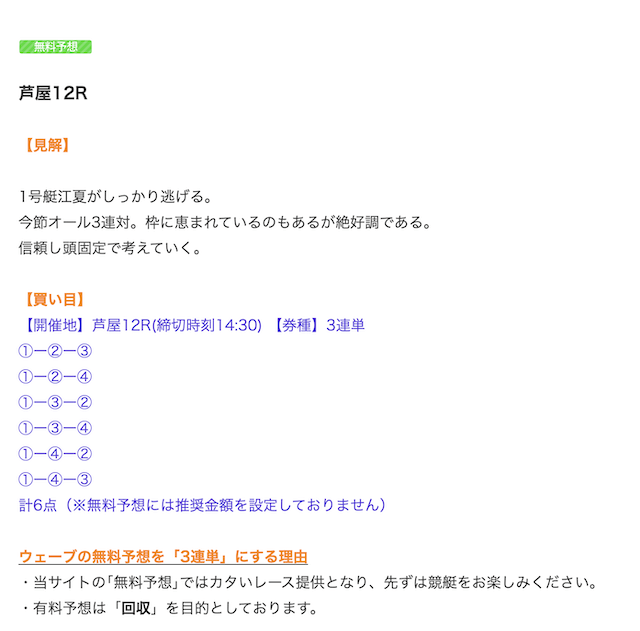 無料予想

芦屋12R

【見解】

1号艇江夏がしっかり逃げる。
今節オール3連対。枠に恵まれているのもあるが絶好調である。
信頼し頭固定で考えていく。

【買い目】
【開催地】芦屋12R(締切時刻14:30) 【券種】3連単
①ー②ー③
①ー②ー④
①ー③ー②
①ー③ー④
①ー④ー②
①ー④ー③
計6点（※無料予想には推奨金額を設定しておりません）

ウェーブの無料予想を「3連単」にする理由
・当サイトの「無料予想」ではカタいレース提供となり、先ずは競艇をお楽しみください。
・有料予想は「回収」を目的としております。